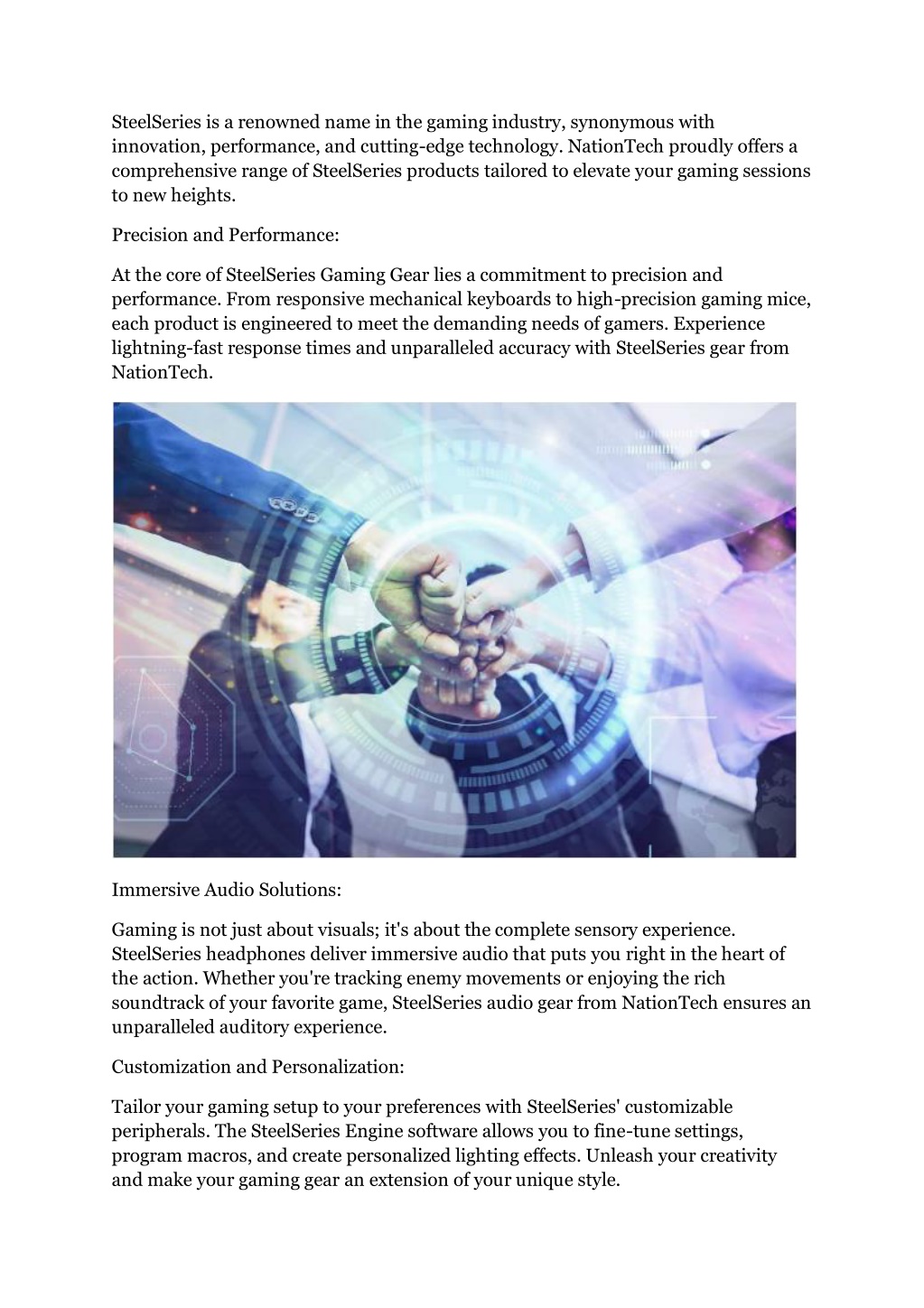 SteelSeries is a renowned name in the gaming industry, synonymous with innovation, performance, and cutting-edge technology. NationTech proudly offers a comprehensive range of SteelSeries products tailored to elevate your gaming sessions to new heights.

Precision and Performance:

At the core of SteelSeries Gaming Gear lies a commitment to precision and performance. From responsive mechanical keyboards to high-precision gaming mice, each product is engineered to meet the demanding needs of gamers. Experience lightning-fast response times and unparalleled accuracy with SteelSeries gear from NationTech.

Immersive Audio Solutions:

Gaming is not just about visuals; it's about the complete sensory experience. SteelSeries headphones deliver immersive audio that puts you right in the heart of the action. Whether you're tracking enemy movements or enjoying the rich soundtrack of your favorite game, SteelSeries audio gear from NationTech ensures an unparalleled auditory experience.

Customization and Personalization:

Tailor your gaming setup to your preferences with SteelSeries' customizable peripherals. The SteelSeries Engine software allows you to fine-tune settings, program macros, and create personalized lighting effects. Unleash your creativity and make your gaming gear an extension of your unique style.